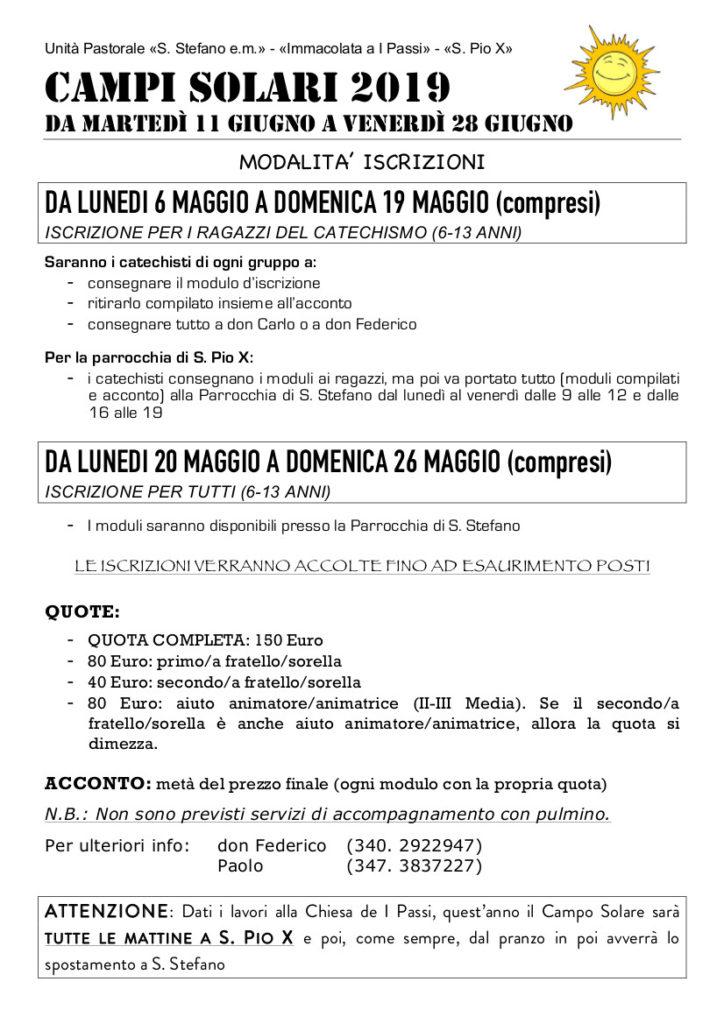 Unità Pastorale «S. Stefano e.m.» - «Immacolata a I Passi» - «S. Pio X»

CAMPI SOLARI 2019
DA MARTEDÌ 11 GIUGNO A VENERDÌ 28 GIUGNO

MODALITA' ISCRIZIONI

DA LUNEDI 6 MAGGIO A DOMENICA 19 MAGGIO (compresi)
ISCRIZIONE PER I RAGAZZI DEL CATECHISMO (6-13 ANNI)

Saranno i catechisti di ogni gruppo a:
- consegnare il modulo d'iscrizione
- ritirarlo compilato insieme all'acconto
- consegnare tutto a don Carlo o a don Federico

Per la parrocchia di S. Pio X:
- i catechisti consegnano i moduli ai ragazzi, ma poi va portato tutto (moduli compilati e acconto) alla Parrocchia di S. Stefano dal lunedì al venerdì dalle 9 alle 12 e dalle 16 alle 19

DA LUNEDI 20 MAGGIO A DOMENICA 26 MAGGIO (compresi)
ISCRIZIONE PER TUTTI (6-13 ANNI)

- I moduli saranno disponibili presso la Parrocchia di S. Stefano

LE ISCRIZIONI VERRANNO ACCOLTE FINO AD ESAURIMENTO POSTI

QUOTE:
- QUOTA COMPLETA: 150 Euro
- 80 Euro: primo/a fratello/sorella
- 40 Euro: secondo/a fratello/sorella
- 80 Euro: aiuto animatore/animatrice (II-III Media). Se il secondo/a fratello/sorella è anche aiuto animatore/animatrice, allora la quota si dimezza.

ACCONTO: metà del prezzo finale (ogni modulo con la propria quota)

N.B.: Non sono previsti servizi di accompagnamento con pulmino.

Per ulteriori info: don Federico (340. 2922947)
Paolo (347. 3837227)

ATTENZIONE: Dati i lavori alla Chiesa de I Passi, quest'anno il Campo Solare sarà TUTTE LE MATTINE A S. PIO X e poi, come sempre, dal pranzo in poi avverrà lo spostamento a S. Stefano